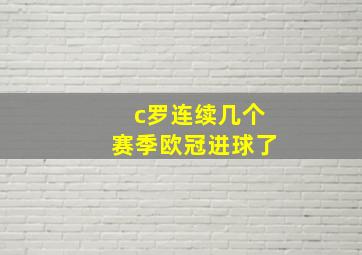 c罗连续几个
赛季欧冠进球了